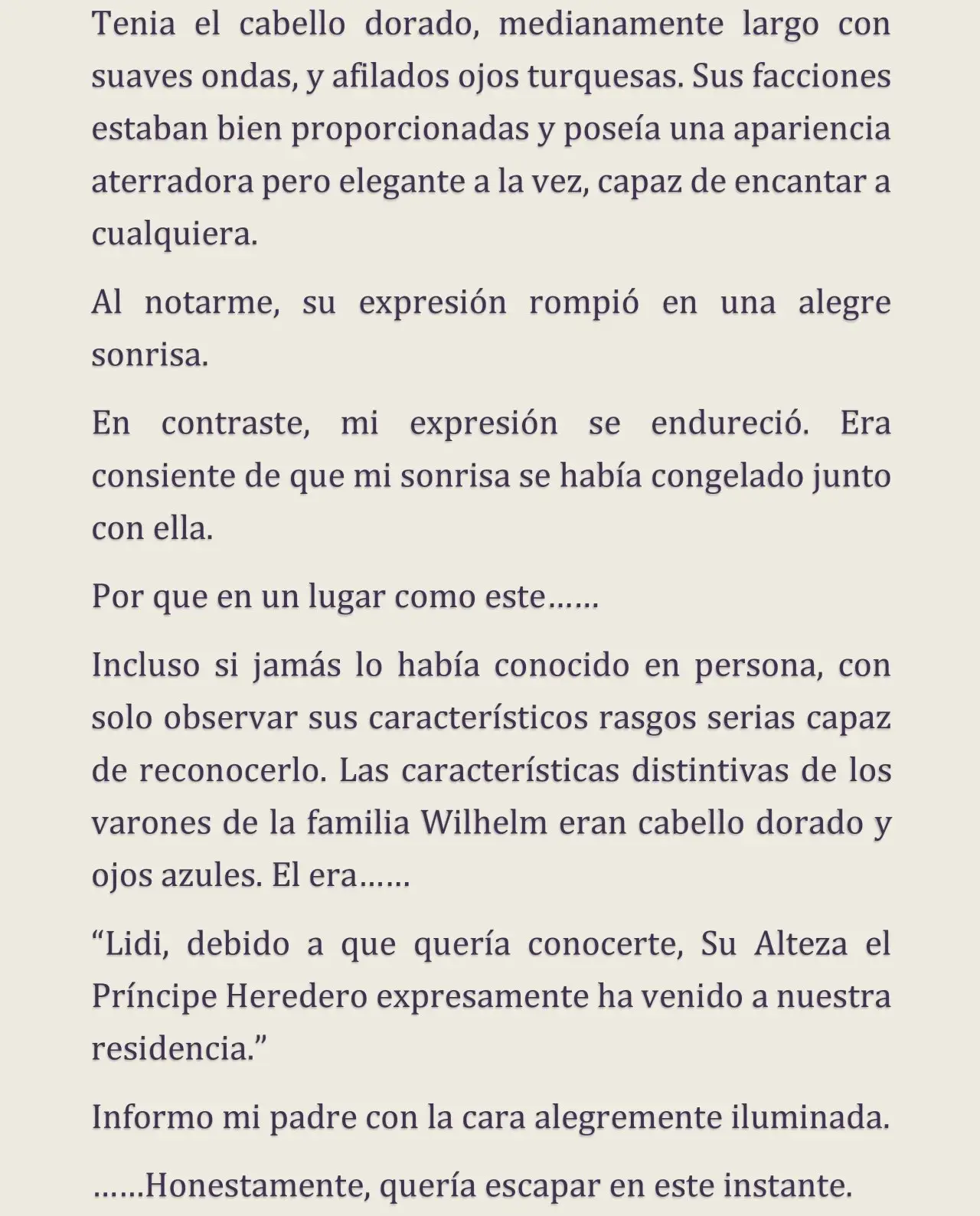 Tenia el cabello dorado, medianamente largo con suaves ondas, y afilados ojos turquesas. Sus facciones estaban bien proporcionadas y poseía una apariencia aterradora pero elegante a la vez, capaz de encantar a cualquiera.

Al notarme, su expresión rompió en una alegre sonrisa.

En contraste, mi expresión se endureció. Era consiente de que mi sonrisa se había congelado junto con ella.

Por que en un lugar como este……

Incluso si jamás lo había conocido en persona, con solo observar sus característicos rasgos serias capaz de reconocerlo. Las características distintivas de los varones de la familia Wilhelm eran cabello dorado y ojos azules. El era……

“Lidi, debido a que quería conocerte, Su Alteza el Príncipe Heredero expresamente ha venido a nuestra residencia.”

Informo mi padre con la cara alegremente iluminada.

……Honestamente, quería escapar en este instante.